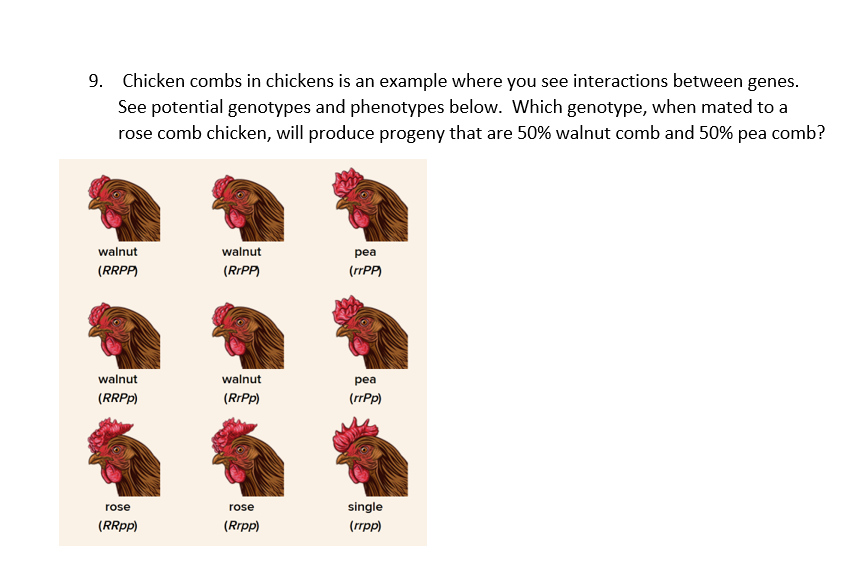 9. Chicken combs in chickens is an example where you see interactions between genes. See potential genotypes and phenotypes below. Which genotype, when mated to a rose comb chicken, will produce progeny that are 50% walnut comb and 50% pea comb?

walnut
(RRPP)

walnut
(RrPP)

pea
(rrPP)

walnut
(RRPp)

walnut
(RrPp)

pea
(rrPp)

rose
(RRpp)

rose
(Rrpp)

single
(rrpp)